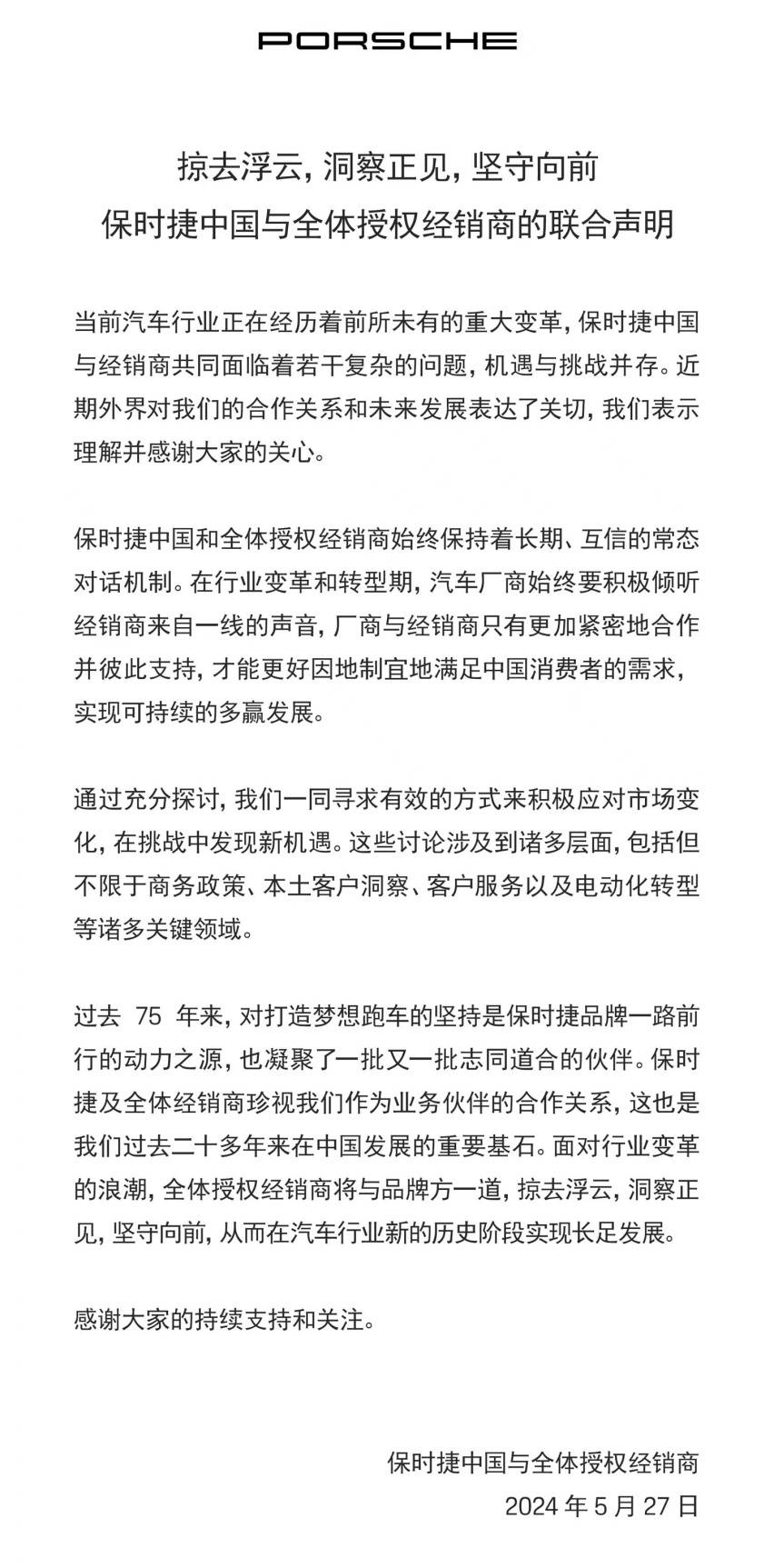 PORSCHE

掠去浮云，洞察正见，坚守向前
保时捷中国与全体授权经销商的联合声明

当前汽车行业正在经历着前所未有的重大变革，保时捷中国与经销商共同面临着若干复杂的问题，机遇与挑战并存。近期外界对我们的合作关系和未来发展表达了关切，我们表示理解并感谢大家的关心。

保时捷中国和全体授权经销商始终保持着长期、互信的常态对话机制。在行业变革和转型期，汽车厂商始终要积极倾听经销商来自一线的声音，厂商与经销商只有更加紧密地合作并彼此支持，才能更好因地制宜地满足中国消费者的需求，实现可持续的多赢发展。

通过充分探讨，我们一同寻求有效的方式来积极应对市场变化，在挑战中发现新机遇。这些讨论涉及到诸多层面，包括但不限于商务政策、本土客户洞察、客户服务以及电动化转型等诸多关键领域。

过去75年来，对打造梦想跑车的坚持是保时捷品牌一路前行的动力之源，也凝聚了一批又一批志同道合的伙伴。保时捷及全体经销商珍视我们作为业务伙伴的合作关系，这也是我们过去二十多年来在中国发展的重要基石。面对行业变革的浪潮，全体授权经销商将与品牌方一道，掠去浮云，洞察正见，坚守向前，从而在汽车行业新的历史阶段实现长足发展。

感谢大家的持续支持和关注。

保时捷中国与全体授权经销商
2024年5月27日